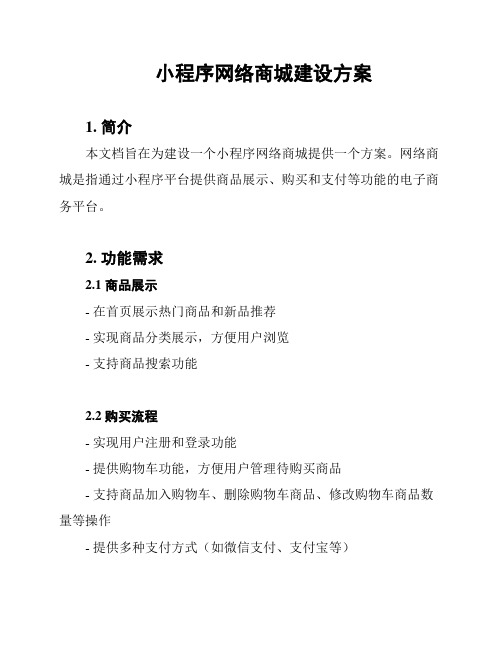 小程序网络商城建设方案

1. 简介

本文档旨在为建设一个小程序网络商城提供一个方案。网络商城是指通过小程序平台提供商品展示、购买和支付等功能的电子商务平台。

2. 功能需求

2.1 商品展示

- 在首页展示热门商品和新品推荐

- 实现商品分类展示，方便用户浏览

- 支持商品搜索功能

2.2 购买流程

- 实现用户注册和登录功能

- 提供购物车功能，方便用户管理待购买商品

- 支持商品加入购物车、删除购物车商品、修改购物车商品数量等操作

- 提供多种支付方式（如微信支付、支付宝等）